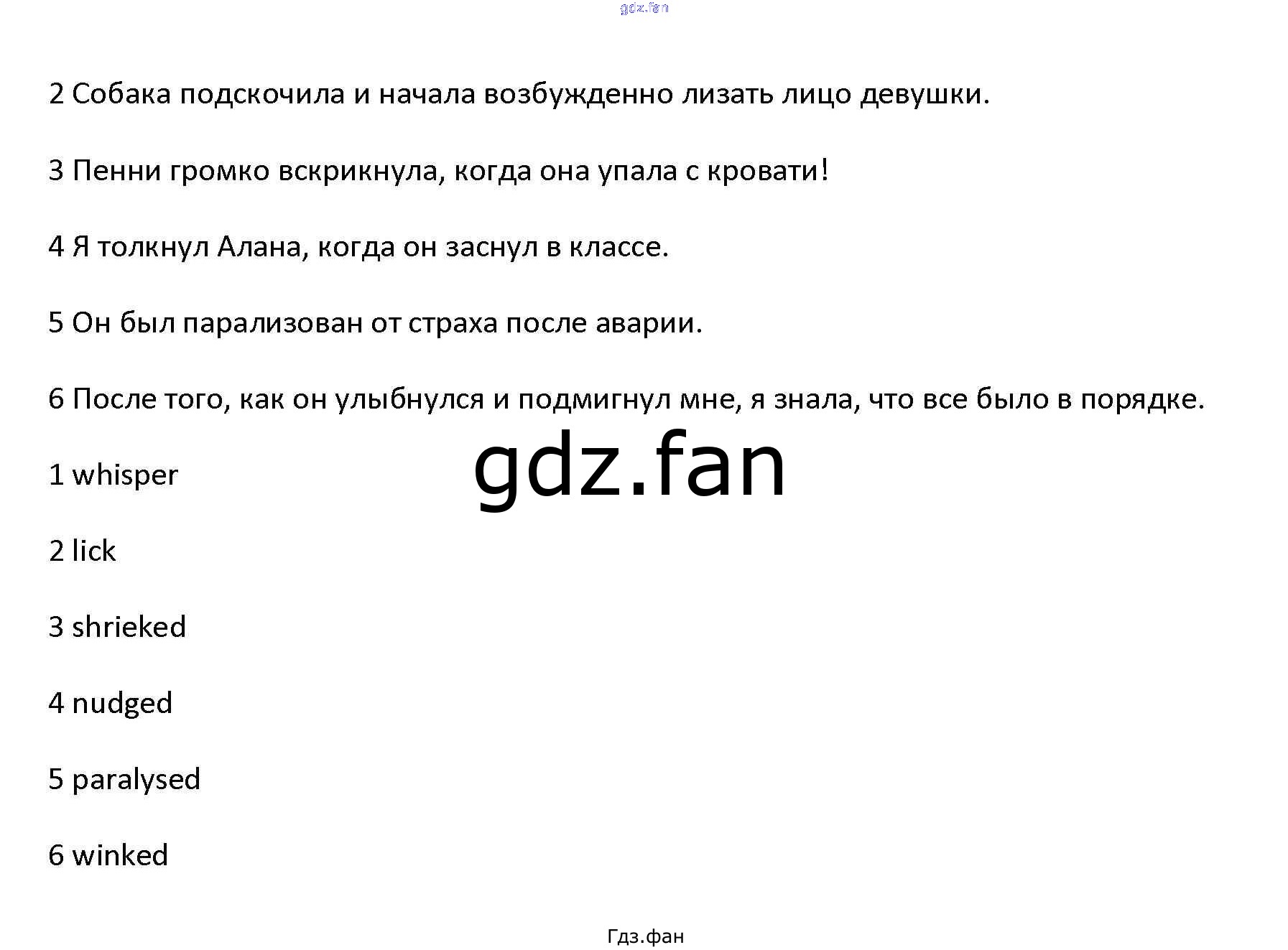 2 Собака подскочила и начала возбужденно лизать лицо девушки.

3 Пенни громко вскрикнула, когда она упала с кровати!

4 Я толкнул Алана, когда он заснул в классе.

5 Он был парализован от страха после аварии.

6 После того, как он улыбнулся и подмигнул мне, я знала, что все было в порядке.

1 whisper

2 lick

3 shrieked

4 nudged

5 paralysed

6 winked

Гдз.фан

gdz.fan